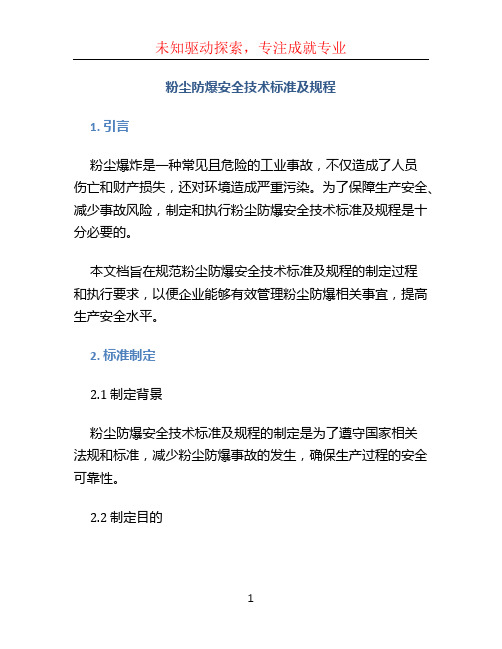 未知驱动探索，专注成就专业

粉尘防爆安全技术标准及规程

1. 引言

粉尘爆炸是一种常见且危险的工业事故，不仅造成了人员伤亡和财产损失，还对环境造成严重污染。为了保障生产安全、减少事故风险，制定和执行粉尘防爆安全技术标准及规程是十分必要的。

本文档旨在规范粉尘防爆安全技术标准及规程的制定过程和执行要求，以便企业能够有效管理粉尘防爆相关事宜，提高生产安全水平。

2. 标准制定

2.1 制定背景

粉尘防爆安全技术标准及规程的制定是为了遵守国家相关法规和标准，减少粉尘防爆事故的发生，确保生产过程的安全可靠性。

2.2 制定目的

1